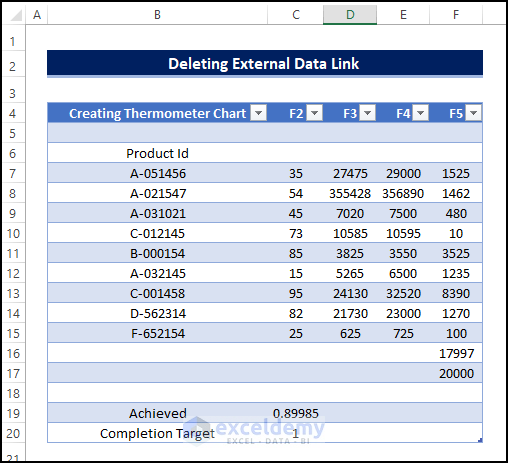 | | A | B | C | D | E | F |
|---|---|---|---|---|---|---|
| 1 | | | | | | |
| 2 | | Deleting External Data Link | | | | |
| 3 | | | | | | |
| 4 | | Creating Thermometer Chart | F2 | F3 | F4 | F5 |
| 5 | | | | | | |
| 6 | | Product Id | | | | |
| 7 | | A-051456 | 35 | 27475 | 29000 | 1525 |
| 8 | | A-021547 | 54 | 355428 | 356890 | 1462 |
| 9 | | A-031021 | 45 | 7020 | 7500 | 480 |
| 10 | | C-012145 | 73 | 10585 | 10595 | 10 |
| 11 | | B-000154 | 85 | 3825 | 3550 | 3525 |
| 12 | | A-032145 | 15 | 5265 | 6500 | 1235 |
| 13 | | C-001458 | 95 | 24130 | 32520 | 8390 |
| 14 | | D-562314 | 82 | 21730 | 23000 | 1270 |
| 15 | | F-652154 | 25 | 625 | 725 | 100 |
| 16 | | | | | | 17997 |
| 17 | | | | | | 20000 |
| 18 | | | | | | |
| 19 | | Achieved | 0.89985 | | | |
| 20 | | Completion Target | 1 | | | |
| 21 | | | | | | |

exceldemy
EXCEL · DATA · BI